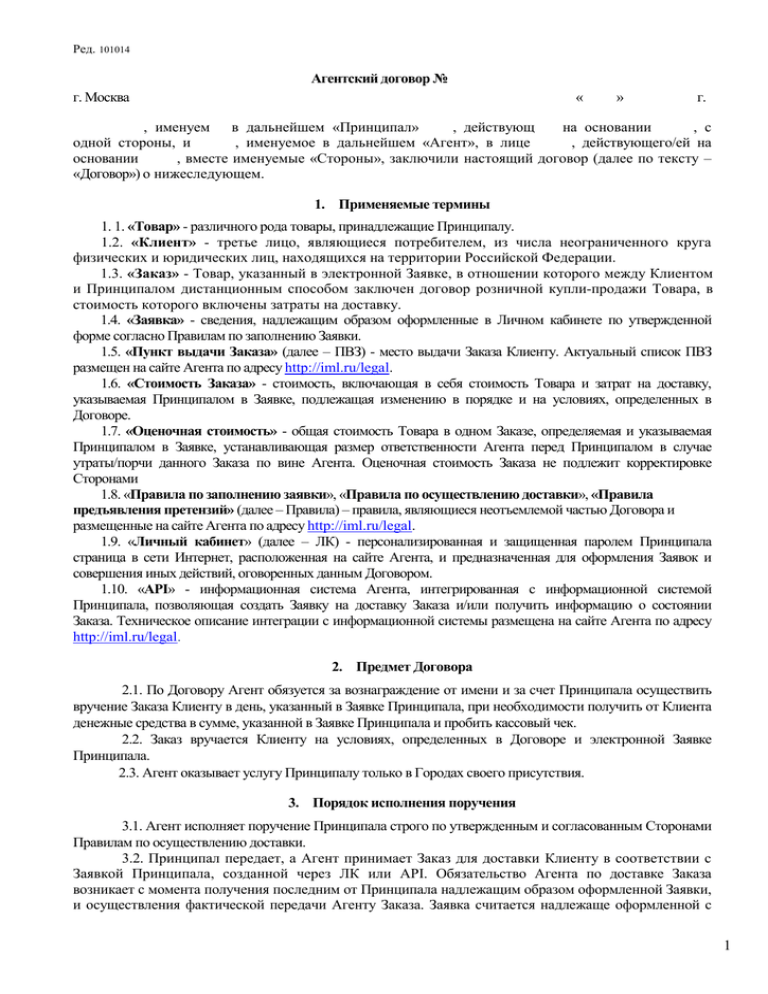 Ред. 101014

Агентский договор №

г. Москва « » г.

, именуем в дальнейшем «Принципал» , действующ на основании , с одной стороны, и , именуемое в дальнейшем «Агент», в лице , действующего/ей на основании , вместе именуемые «Стороны», заключили настоящий договор (далее по тексту – «Договор») о нижеследующем.

1. Применяемые термины

1. 1. «Товар» - различного рода товары, принадлежащие Принципалу.

1.2. «Клиент» - третье лицо, являющиеся потребителем, из числа неограниченного круга физических и юридических лиц, находящихся на территории Российской Федерации.

1.3. «Заказ» - Товар, указанный в электронной Заявке, в отношении которого между Клиентом и Принципалом дистанционным способом заключен договор розничной купли-продажи Товара, в стоимость которого включены затраты на доставку.

1.4. «Заявка» - сведения, надлежащим образом оформленные в Личном кабинете по утвержденной форме согласно Правилам по заполнению Заявки.

1.5. «Пункт выдачи Заказа» (далее – ПВЗ) - место выдачи Заказа Клиенту. Актуальный список ПВЗ размещен на сайте Агента по адресу http://iml.ru/legal.

1.6. «Стоимость Заказа» - стоимость, включающая в себя стоимость Товара и затрат на доставку, указываемая Принципалом в Заявке, подлежащая изменению в порядке и на условиях, определенных в Договоре.

1.7. «Оценочная стоимость» - общая стоимость Товара в одном Заказе, определяемая и указываемая Принципалом в Заявке, устанавливающая размер ответственности Агента перед Принципалом в случае утраты/порчи данного Заказа по вине Агента. Оценочная стоимость Заказа не подлежит корректировке Сторонами

1.8. «Правила по заполнению заявки», «Правила по осуществлению доставки», «Правила предъявления претензий» (далее – Правила) – правила, являющиеся неотъемлемой частью Договора и размещенные на сайте Агента по адресу http://iml.ru/legal.

1.9. «Личный кабинет» (далее – ЛК) - персонализированная и защищенная паролем Принципала страница в сети Интернет, расположенная на сайте Агента, и предназначенная для оформления Заявок и совершения иных действий, оговоренных данным Договором.

1.10. «API» - информационная система Агента, интегрированная с информационной системой Принципала, позволяющая создать Заявку на доставку Заказа и/или получить информацию о состоянии Заказа. Техническое описание интеграции с информационной системы размещена на сайте Агента по адресу http://iml.ru/legal.

2. Предмет Договора

2.1. По Договору Агент обязуется за вознаграждение от имени и за счет Принципала осуществить вручение Заказа Клиенту в день, указанный в Заявке Принципала, при необходимости получить от Клиента денежные средства в сумме, указанной в Заявке Принципала и пробить кассовый чек.

2.2. Заказ вручается Клиенту на условиях, определенных в Договоре и электронной Заявке Принципала.

2.3. Агент оказывает услугу Принципалу только в Городах своего присутствия.

3. Порядок исполнения поручения

3.1. Агент исполняет поручение Принципала строго по утвержденным и согласованным Сторонами Правилам по осуществлению доставки.

3.2. Принципал передает, а Агент принимает Заказ для доставки Клиенту в соответствии с Заявкой Принципала, созданной через ЛК или API. Обязательство Агента по доставке Заказа возникает с момента получения последним от Принципала надлежащим образом оформленной Заявки, и осуществления фактической передачи Агенту Заказа. Заявка считается надлежаще оформленной с

1